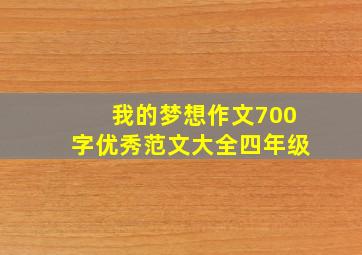 我的梦想作文700字优秀范文大全四年级